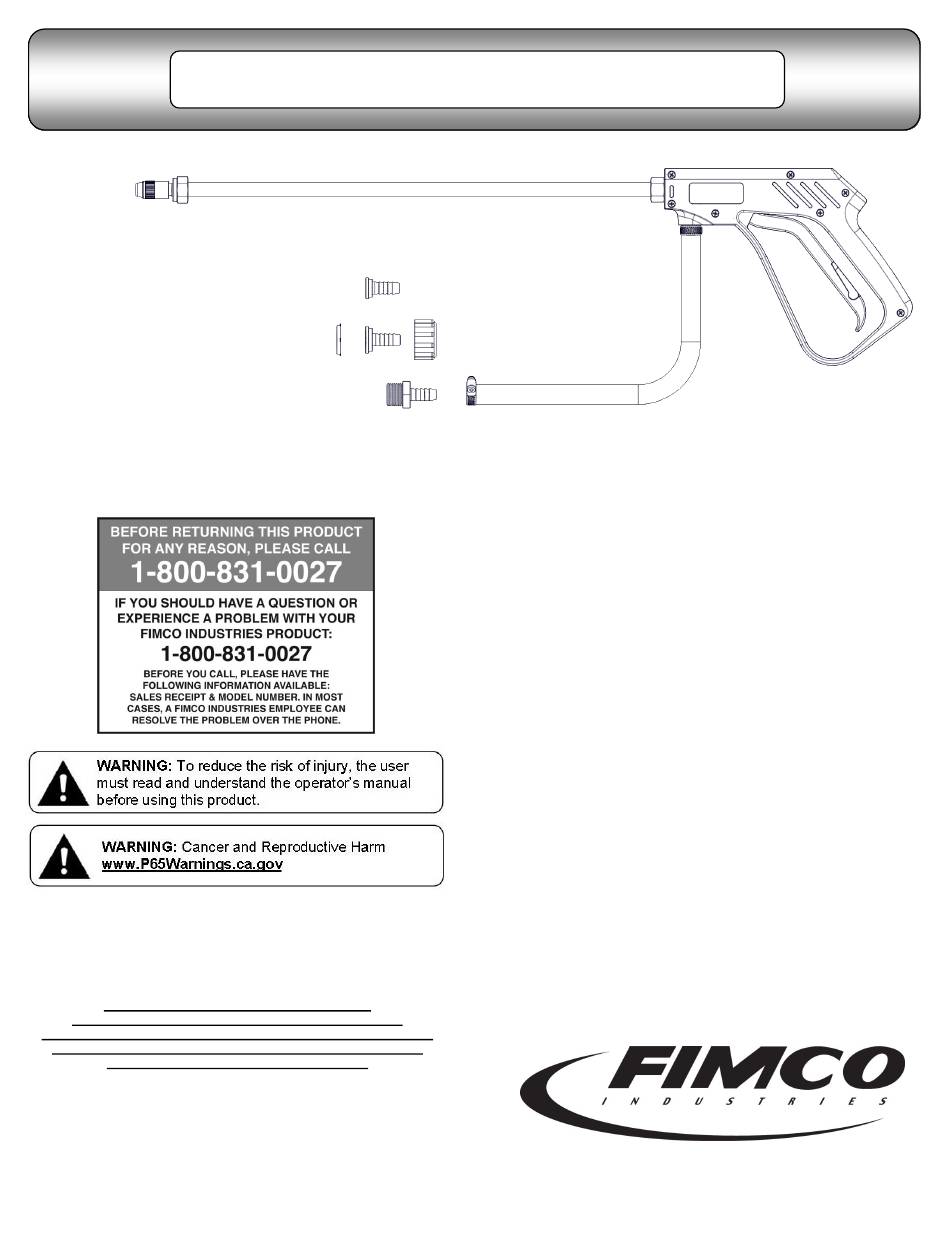 BEFORE RETURNING THIS PRODUCT FOR ANY REASON, PLEASE CALL
1-800-831-0027

IF YOU SHOULD HAVE A QUESTION OR EXPERIENCE A PROBLEM WITH YOUR FIMCO INDUSTRIES PRODUCT:
1-800-831-0027

BEFORE YOU CALL, PLEASE HAVE THE FOLLOWING INFORMATION AVAILABLE: SALES RECEIPT & MODEL NUMBER. IN MOST CASES, A FIMCO INDUSTRIES EMPLOYEE CAN RESOLVE THE PROBLEM OVER THE PHONE.

WARNING: To reduce the risk of injury, the user must read and understand the operator's manual before using this product.

WARNING: Cancer and Reproductive Harm
www.P65Warnings.ca.gov

FIMCO
INDUSTRIES